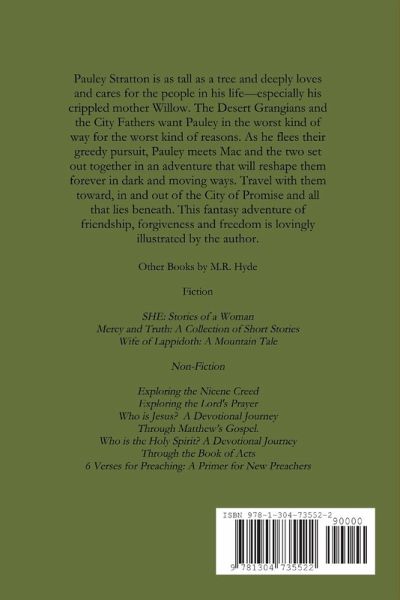 Pauley Stratton is as tall as a tree and deeply loves and cares for the people in his life—especially his crippled mother Willow. The Desert Grangians and the City Fathers want Pauley in the worst kind of way for the worst kind of reasons. As he flees their greedy pursuit, Pauley meets Mac and the two set out together in an adventure that will reshape them forever in dark and moving ways. Travel with them toward, in and out of the City of Promise and all that lies beneath. This fantasy adventure of friendship, forgiveness and freedom is lovingly illustrated by the author.

Other Books by M.R. Hyde

Fiction

SHE: Stories of a Woman
Mercy and Truth: A Collection of Short Stories
Wife of Lappidoth: A Mountain Tale

Non-Fiction

Exploring the Nicene Creed
Exploring the Lord's Prayer
Who is Jesus? A Devotional Journey Through Matthew's Gospel.
Who is the Holy Spirit? A Devotional Journey Through the Book of Acts
6 Verses for Preaching: A Primer for New Preachers

ISBN 978-1-304-73552-2
90000
9 781304 735522